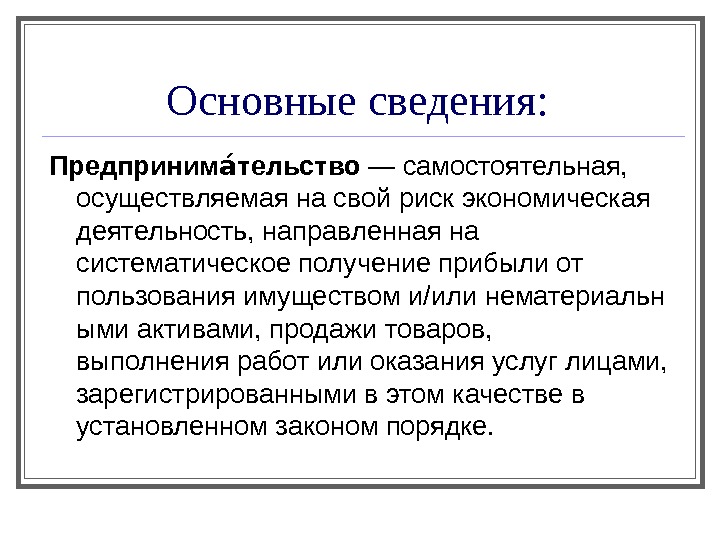 Основные сведения:

Предпринима́тельство — самостоятельная, осуществляемая на свой риск экономическая деятельность, направленная на систематическое получение прибыли от пользования имуществом и/или нематериальными активами, продажи товаров, выполнения работ или оказания услуг лицами, зарегистрированными в этом качестве в установленном законом порядке.